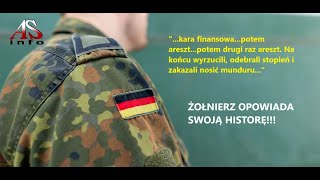 AS
info

"...kara finansowa...potem areszt...potem drugi raz areszt. Na końcu wyrzucili, odebrali stopień i zakazali nosić munduru..."

ŻOŁNIERZ OPOWIADA SWOJĄ HISTORĘ!!!